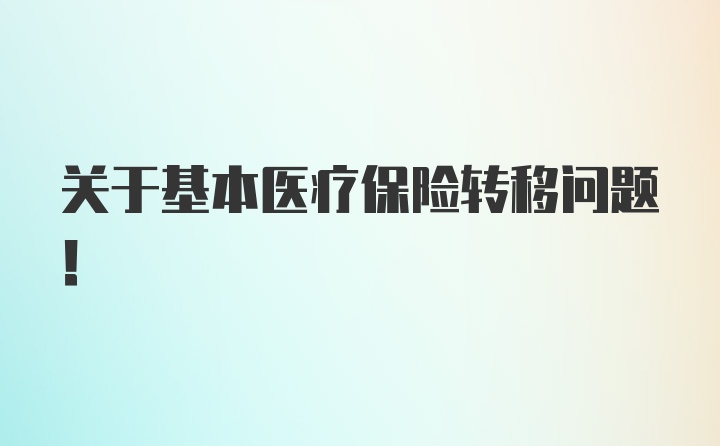 关于基本医疗保险转移问题！